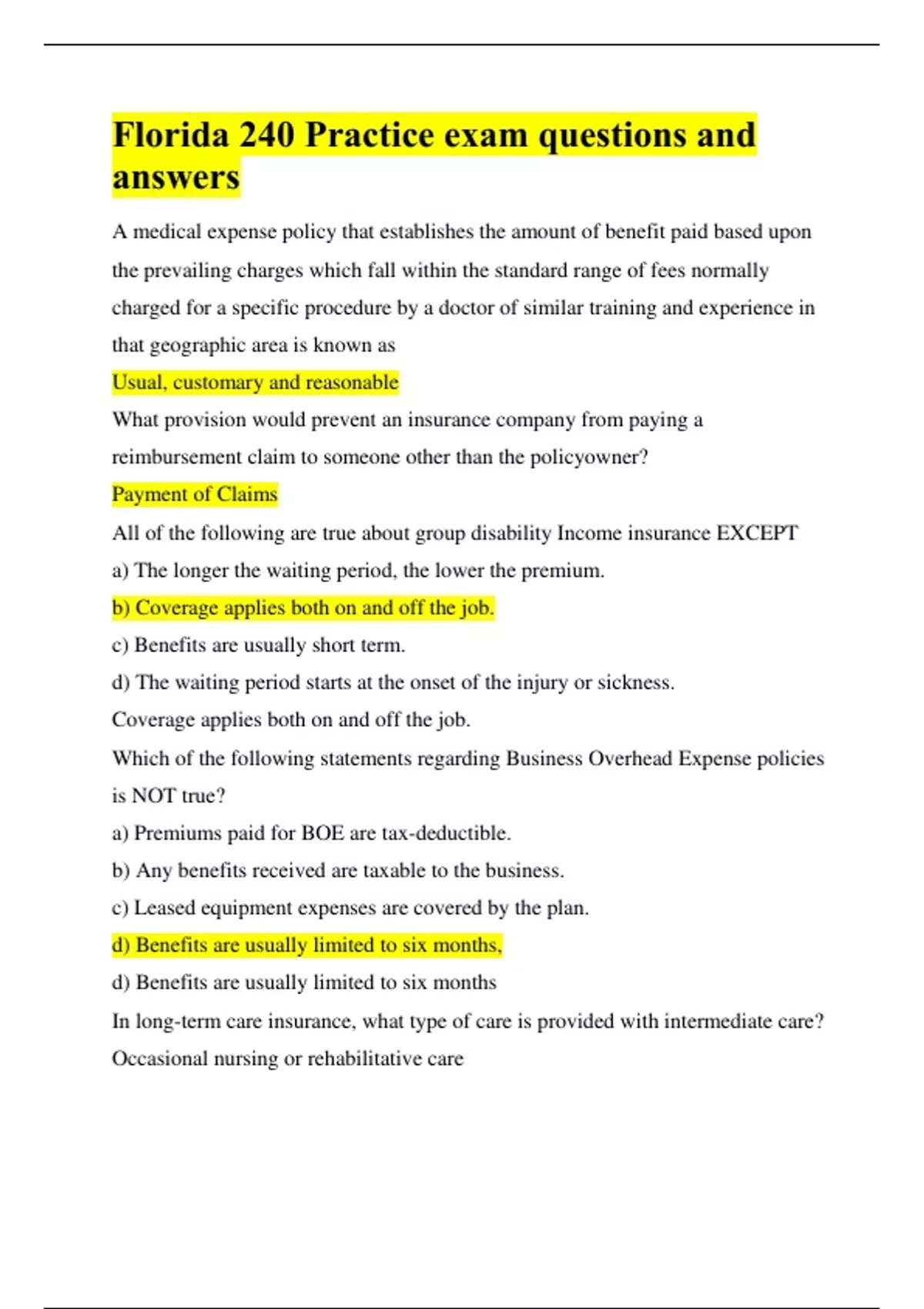 Florida 240 Practice exam questions and answers

A medical expense policy that establishes the amount of benefit paid based upon the prevailing charges which fall within the standard range of fees normally charged for a specific procedure by a doctor of similar training and experience in that geographic area is known as

Usual, customary and reasonable

What provision would prevent an insurance company from paying a reimbursement claim to someone other than the policyowner?

Payment of Claims

All of the following are true about group disability Income insurance EXCEPT

a) The longer the waiting period, the lower the premium.

b) Coverage applies both on and off the job.

c) Benefits are usually short term.

d) The waiting period starts at the onset of the injury or sickness.

Coverage applies both on and off the job.

Which of the following statements regarding Business Overhead Expense policies is NOT true?

a) Premiums paid for BOE are tax-deductible.

b) Any benefits received are taxable to the business.

c) Leased equipment expenses are covered by the plan.

d) Benefits are usually limited to six months,

d) Benefits are usually limited to six months

In long-term care insurance, what type of care is provided with intermediate care?

Occasional nursing or rehabilitative care